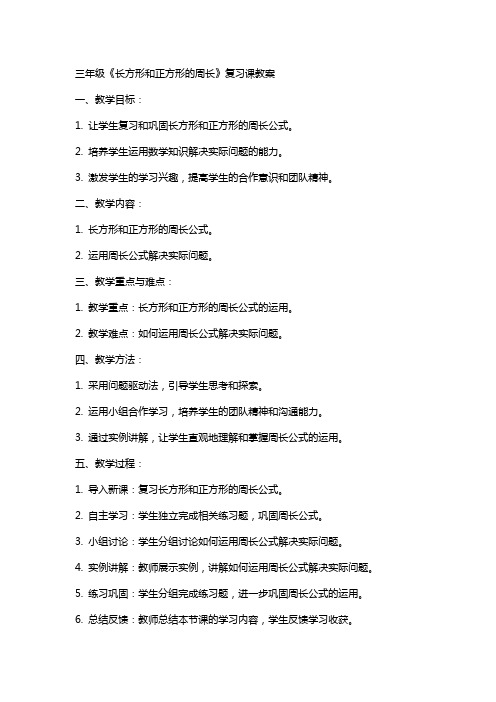 三年级《长方形和正方形的周长》复习课教案

一、教学目标：

1. 让学生复习和巩固长方形和正方形的周长公式。

2. 培养学生运用数学知识解决实际问题的能力。

3. 激发学生的学习兴趣，提高学生的合作意识和团队精神。

二、教学内容：

1. 长方形和正方形的周长公式。

2. 运用周长公式解决实际问题。

三、教学重点与难点：

1. 教学重点：长方形和正方形的周长公式的运用。

2. 教学难点：如何运用周长公式解决实际问题。

四、教学方法：

1. 采用问题驱动法，引导学生思考和探索。

2. 运用小组合作学习，培养学生的团队精神和沟通能力。

3. 通过实例讲解，让学生直观地理解和掌握周长公式的运用。

五、教学过程：

1. 导入新课：复习长方形和正方形的周长公式。

2. 自主学习：学生独立完成相关练习题，巩固周长公式。

3. 小组讨论：学生分组讨论如何运用周长公式解决实际问题。

4. 实例讲解：教师展示实例，讲解如何运用周长公式解决实际问题。

5. 练习巩固：学生分组完成练习题，进一步巩固周长公式的运用。

6. 总结反馈：教师总结本节课的学习内容，学生反馈学习收获。